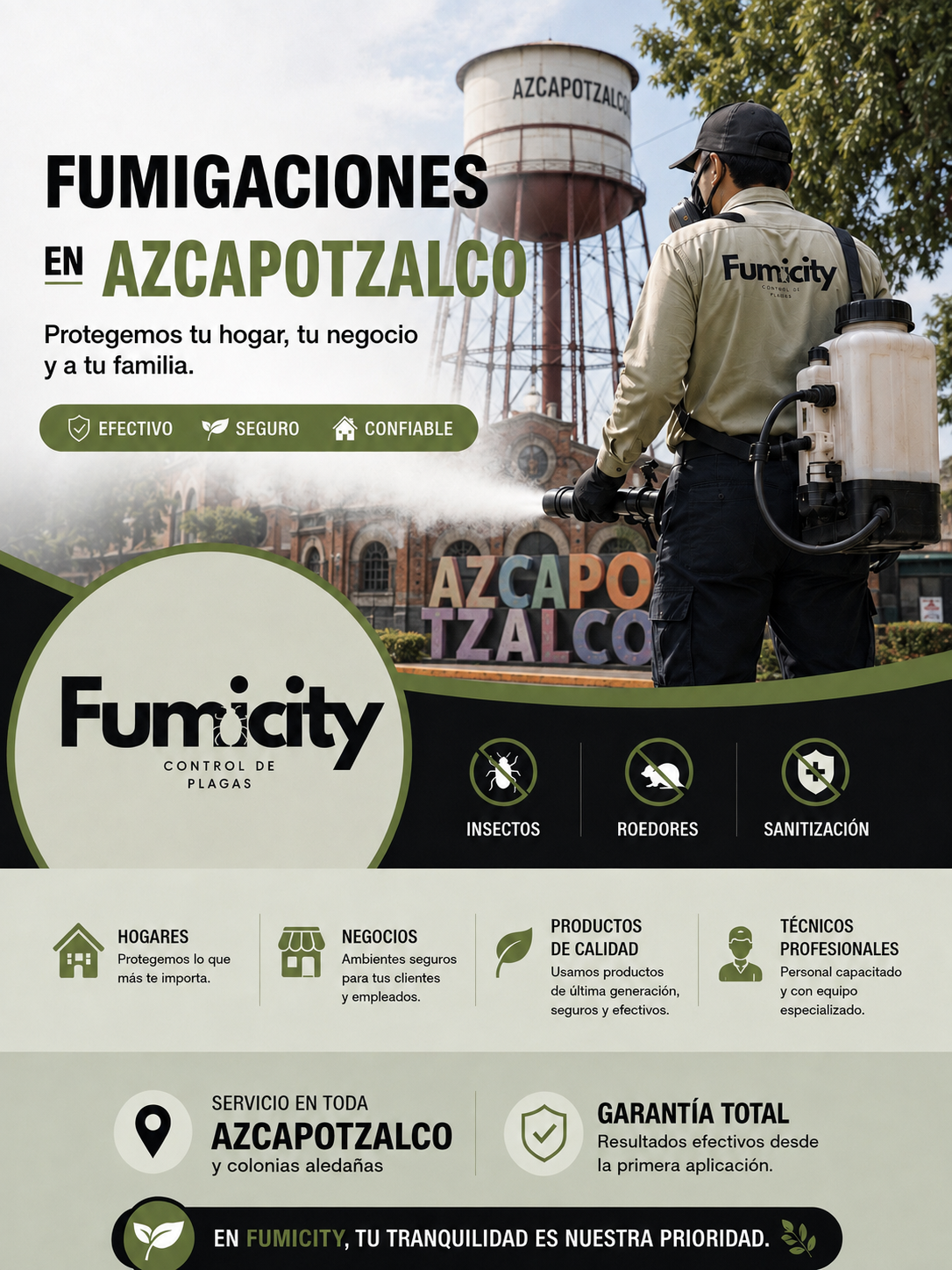 FUMIGACIONES

EN AZCAPOTZALCO

Protegemos tu hogar, tu negocio y a tu familia.

EFECTIVO SEGURO CONFIABLE

AZCAPOTZALCO

Fumicity
CONTROL DE PLAGAS

AZCAPO
TZALCO

Fumicity
CONTROL DE PLAGAS

INSECTOS

ROEDORES

SANITIZACIÓN

HOGARES
Protegemos lo que más te importa.

NEGOCIOS
Ambientes seguros para tus clientes y empleados.

PRODUCTOS DE CALIDAD
Usamos productos de última generación, seguros y efectivos.

TÉCNICOS PROFESIONALES
Personal capacitado y con equipo especializado.

SERVICIO EN TODA
AZCAPOTZALCO
y colonias aledañas

GARANTÍA TOTAL
Resultados efectivos desde la primera aplicación.

EN FUMICITY, TU TRANQUILIDAD ES NUESTRA PRIORIDAD.